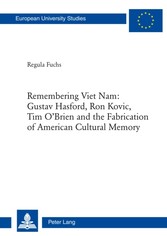 European University Studies

Regula Fuchs

Remembering Viet Nam: Gustav Hasford, Ron Kovic, Tim O'Brien and the Fabrication of American Cultural Memory

Peter Lang